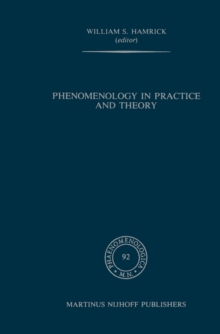 WILLIAM S. HAMRICK
(editor)

PHENOMENOLOGY IN PRACTICE AND THEORY

PHAENOMENOLOGICA
92
M.N.

MARTINUS NIJHOFF PUBLISHERS